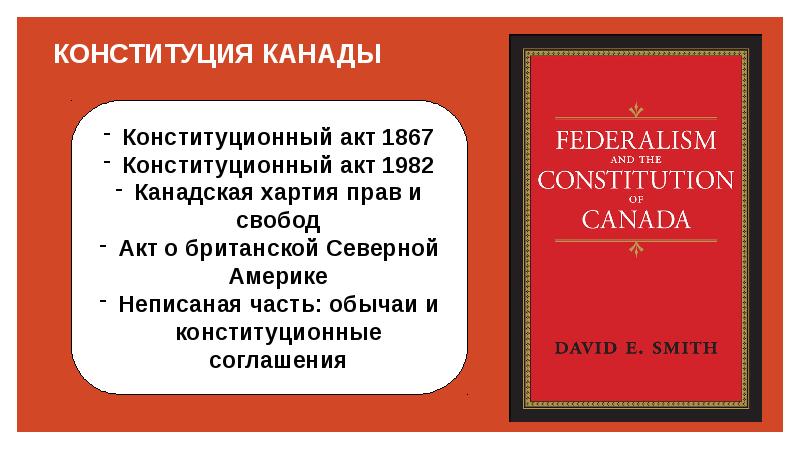 КОНСТИТУЦИЯ КАНАДЫ

- Конституционный акт 1867
- Конституционный акт 1982
- Канадская хартия прав и свобод
- Акт о британской Северной Америке
- Неписаная часть: обычаи и конституционные соглашения

FEDERALISM
AND THE
CONSTITUTION
OF
CANADA

DAVID E. SMITH